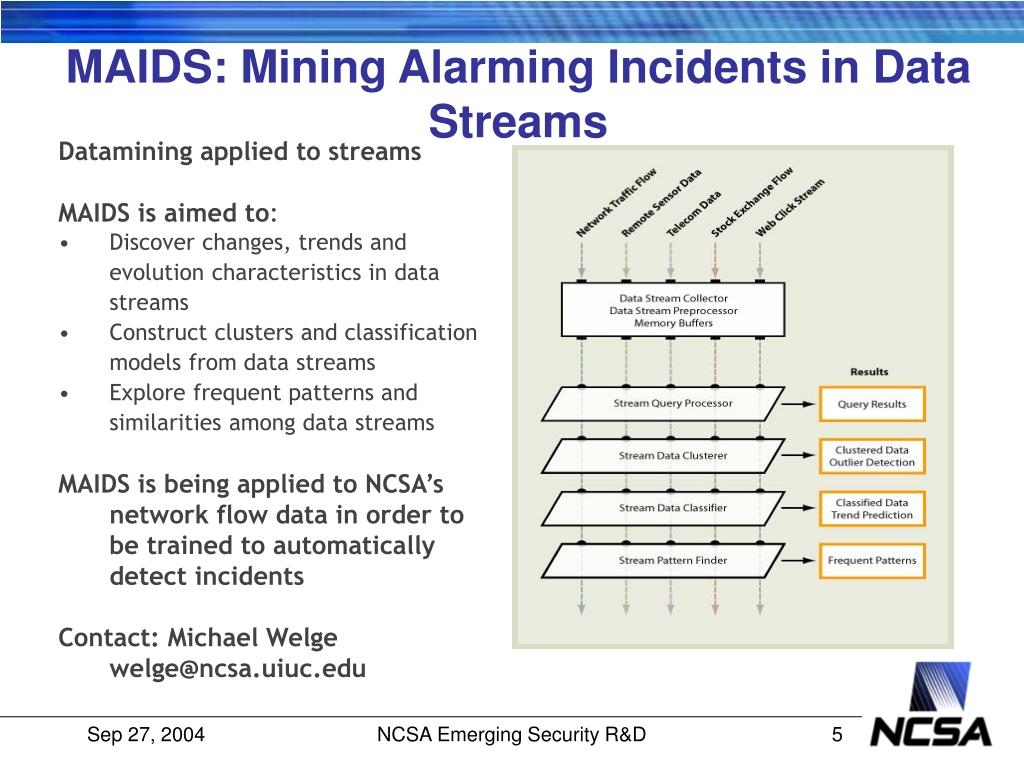 MAIDS: Mining Alarming Incidents in Data Streams

Datamining applied to streams

MAIDS is aimed to:
• Discover changes, trends and evolution characteristics in data streams
• Construct clusters and classification models from data streams
• Explore frequent patterns and similarities among data streams

MAIDS is being applied to NCSA's network flow data in order to be trained to automatically detect incidents

Contact: Michael Welge welge@ncsa.uiuc.edu

Network Traffic Flow
Remote Sensor Data
Telecom Data
Stock Exchange Flow
Web Click Stream

Data Stream Collector
Data Stream Preprocessor
Memory Buffers

Results

Stream Query Processor
Query Results

Stream Data Clusterer
Clustered Data
Outlier Detection

Stream Data Classifier
Classified Data
Trend Prediction

Stream Pattern Finder
Frequent Patterns

Sep 27, 2004
NCSA Emerging Security R&D
5
NCSA